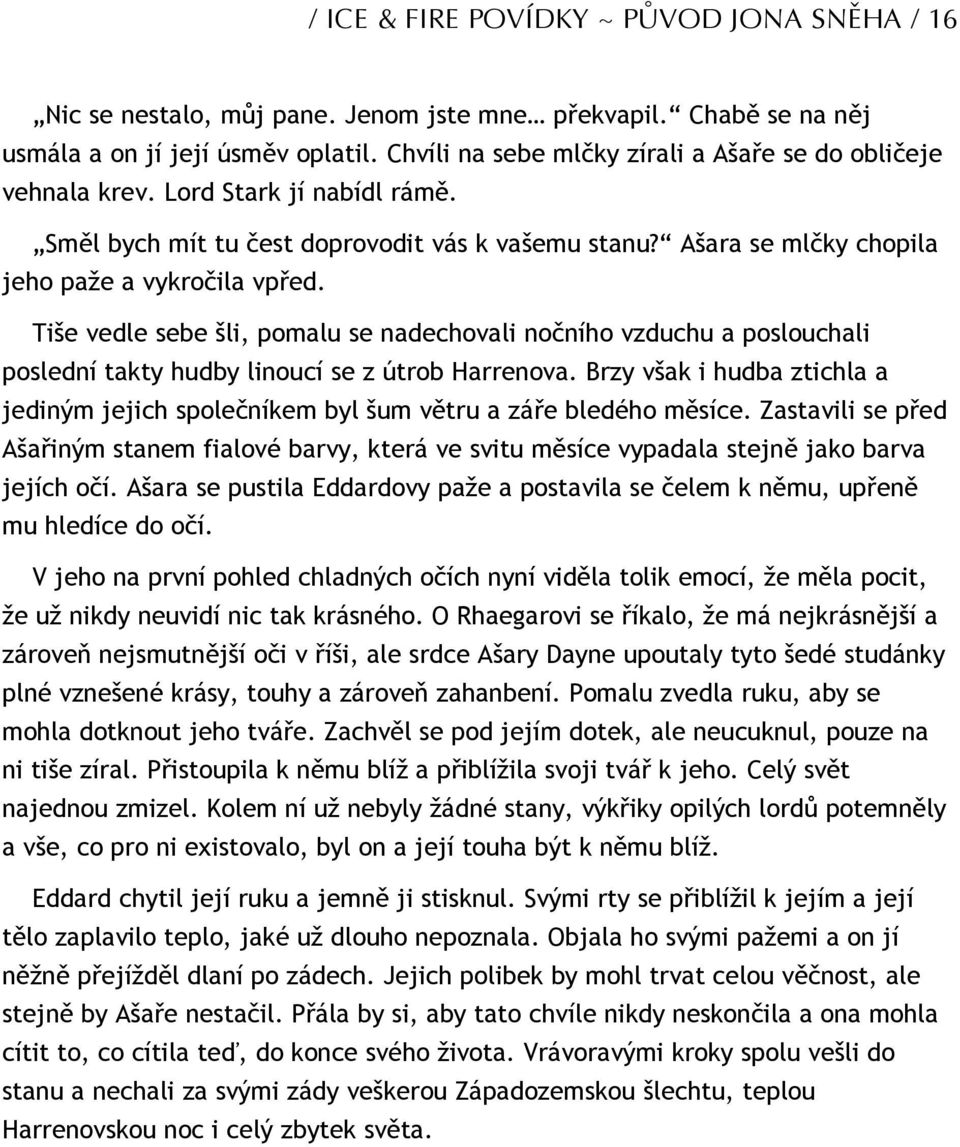 / ICE & FIRE POVÍDKY ~ PŮVOD JONA SNĚHA / 16

„Nic se nestalo, můj pane. Jenom jste mne… překvapil.“ Chabě se na něj usmála a on jí její úsměv oplatil. Chvíli na sebe mlčky zírali a Ašaře se do obličeje vehnala krev. Lord Stark jí nabídl rámě.

„Směl bych mít tu čest doprovodit vás k vašemu stanu?“ Ašara se mlčky chopila jeho paže a vykročila vpřed.

Tiše vedle sebe šli, pomalu se nadechovali nočního vzduchu a poslouchali poslední takty hudby linoucí se z útrob Harrenova. Brzy však i hudba ztichla a jediným jejich společníkem byl šum větru a záře bledého měsíce. Zastavili se před Ašařiným stanem fialové barvy, která ve svitu měsíce vypadala stejně jako barva jejích očí. Ašara se pustila Eddardovy paže a postavila se čelem k němu, upřeně mu hledíce do očí.

V jeho na první pohled chladných očích nyní viděla tolik emocí, že měla pocit, že už nikdy neuvidí nic tak krásného. O Rhaegarovi se říkalo, že má nejkrásnější a zároveň nejsmutnější oči v říši, ale srdce Ašary Dayne upoutaly tyto šedé studánky plné vznešené krásy, touhy a zároveň zahanbení. Pomalu zvedla ruku, aby se mohla dotknout jeho tváře. Zachvěl se pod jejím dotek, ale neucuknul, pouze na ni tiše zíral. Přistoupila k němu blíž a přiblížila svoji tvář k jeho. Celý svět najednou zmizel. Kolem ní už nebyly žádné stany, výkřiky opilých lordů potemněly a vše, co pro ni existovalo, byl on a její touha být k němu blíž.

Eddard chytil její ruku a jemně ji stisknul. Svými rty se přiblížil k jejím a její tělo zaplavilo teplo, jaké už dlouho nepoznala. Objala ho svými pažemi a on jí něžně přejížděl dlaní po zádech. Jejich polibek by mohl trvat celou věčnost, ale stejně by Ašaře nestačil. Přála by si, aby tato chvíle nikdy neskončila a ona mohla cítit to, co cítila teď, do konce svého života. Vrávoravými kroky spolu vešli do stanu a nechali za svými zády veškerou Západozemskou šlechtu, teplou Harrenovskou noc i celý zbytek světa.